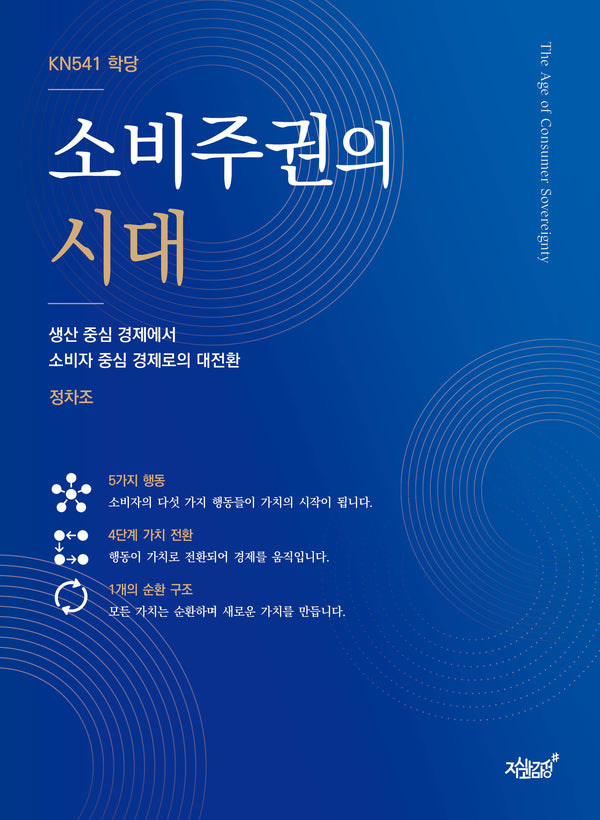 KN541 학당

소비주권의 시대

The Age of Consumer Sovereignty

생산 중심 경제에서
소비자 중심 경제로의 대전환

정차조

5가지 행동
소비자의 다섯 가지 행동들이 가치의 시작이 됩니다.

4단계 가치 전환
행동이 가치로 전환되어 경제를 움직입니다.

1개의 순환 구조
모든 가치는 순환하며 새로운 가치를 만듭니다.

지식과감성#